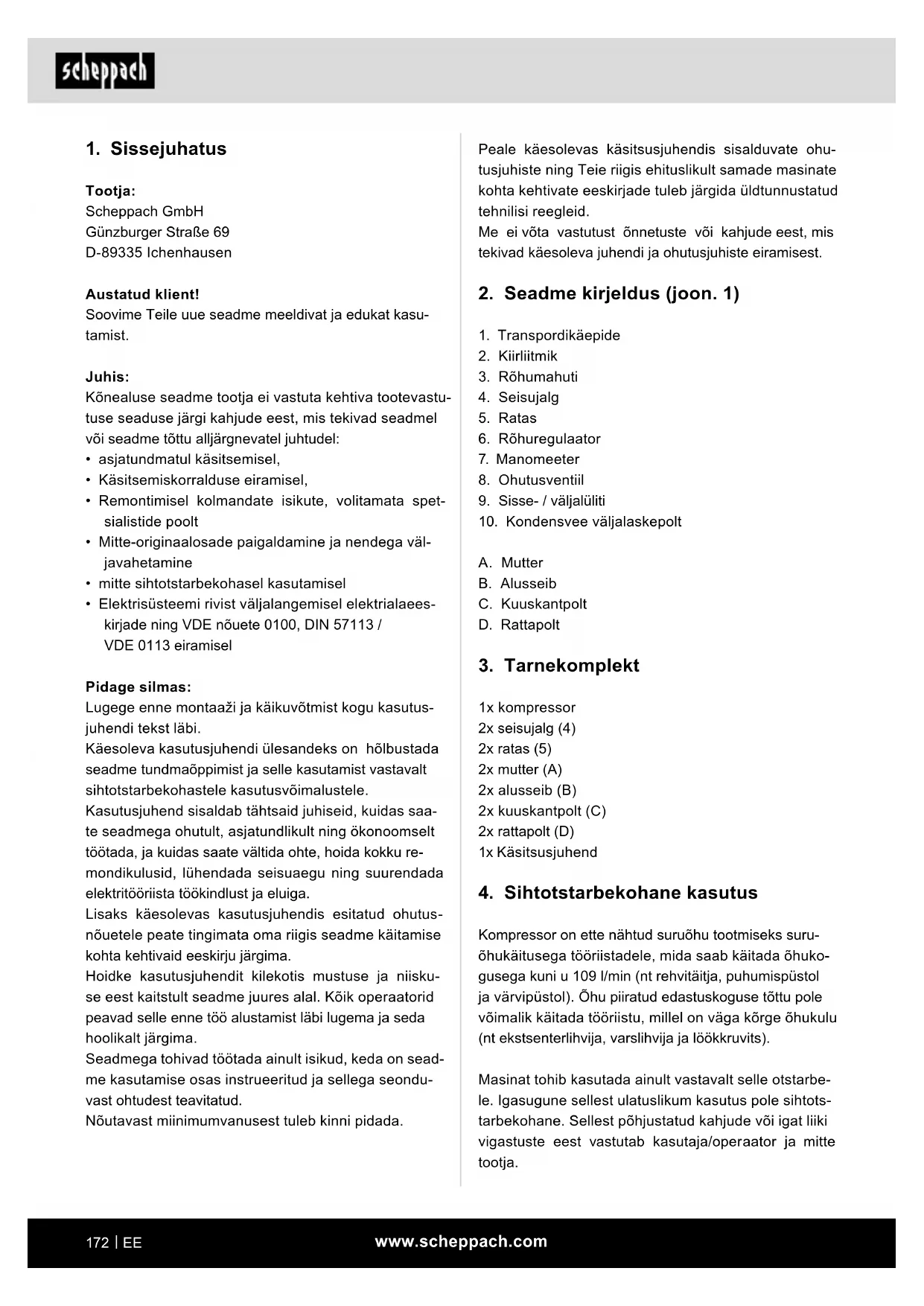 scheppach

1. Sissejuhatus

Tootja:
Scheppach GmbH
Günzburger Straße 69
D-89335 Ichenhausen

Austatud klient!
Soovime Teile uue seadme meeldivat ja edukat kasutamist.

Juhis:
Kõnealuse seadme tootja ei vastuta kehtiva tootevastutuse seaduse järgi kahjude eest, mis tekivad seadmel või seadme tõttu alljärgnevatel juhtudel:
• asjatundmatul käsitsemisel,
• Käsitsemiskorralduse eiramisel,
• Remontimisel kolmandate isikute, volitamata spetsialistide poolt
• Mitte-originaalosade paigaldamine ja nendega väljavahetamine
• mitte sihtotstarbekohasel kasutamisel
• Elektrisüsteemi rivist väljalangemisel elektrialaeeskirjade ning VDE nõuete 0100, DIN 57113 / VDE 0113 eiramisel

Pidage silmas:
Lugege enne montaaži ja käikuvõtmist kogu kasutusjuhendi tekst läbi.
Käesoleva kasutusjuhendi ülesandeks on hõlbustada seadme tundmaõppimist ja selle kasutamist vastavalt sihtotstarbekohastele kasutusvõimalustele.
Kasutusjuhend sisaldab tähtsaid juhiseid, kuidas saate seadmega ohutult, asjatundlikult ning ökonoomselt töötada, ja kuidas saate vältida ohte, hoida kokku remondikulusid, lühendada seisuaegu ning suurendada elektritööriista töökindlust ja eluiga.
Lisaks käesolevas kasutusjuhendis esitatud ohutusnõuetele peate tingimata oma riigis seadme käitamise kohta kehtivaid eeskirju järgima.
Hoidke kasutusjuhendit kilekotis mustuse ja niiskuse eest kaitstult seadme juures alal. Kõik operaatorid peavad selle enne töö alustamist läbi lugema ja seda hoolikalt järgima.
Seadmega tohivad töötada ainult isikud, keda on seadme kasutamise osas instrueeritud ja sellega seonduvast ohtudest teavitatud.
Nõutavast miinimumvanusest tuleb kinni pidada.

Peale käesolevas käsitsusjuhendis sisalduvate ohutusjuhiste ning Teie riigis ehituslikult samade masinate kohta kehtivate eeskirjade tuleb järgida üldtunnustatud tehnilisi reegleid.
Me ei võta vastutust õnnetuste või kahjude eest, mis tekivad käesoleva juhendi ja ohutusjuhiste eiramisest.

2. Seadme kirjeldus (joon. 1)

1. Transpordikäepide
2. Kiirliitmik
3. Rõhumahuti
4. Seisujalg
5. Ratas
6. Rõhuregulaator
7. Manomeeter
8. Ohutusventiil
9. Sisse- / väljalüliti
10. Kondensvee väljalaskepolt

A. Mutter
B. Alusseib
C. Kuuskantpolt
D. Rattapolt

3. Tarnekomplekt

1x kompressor
2x seisujalg (4)
2x ratas (5)
2x mutter (A)
2x alusseib (B)
2x kuuskantpolt (C)
2x rattapolt (D)
1x Käsitsusjuhend

4. Sihtotstarbekohane kasutus

Kompressor on ette nähtud suruõhu tootmiseks suruõhukäitusega tööriistadele, mida saab käitada õhukogusega kuni u 109 l/min (nt rehvitäitja, puhumispüstol ja värvipüstol). Õhu piiratud edastuskoguse tõttu pole võimalik käitada tööriistu, millel on väga kõrge õhukulu (nt ekstsenterlihvija, varslihvija ja löökkruvits).

Masinat tohib kasutada ainult vastavalt selle otstarbele. Igasugune sellest ulatuslikum kasutus pole sihtotstarbekohane. Sellest põhjustatud kahjude või igat liiki vigastuste eest vastutab kasutaja/operaator ja mitte tootja.

172 | EE www.scheppach.com